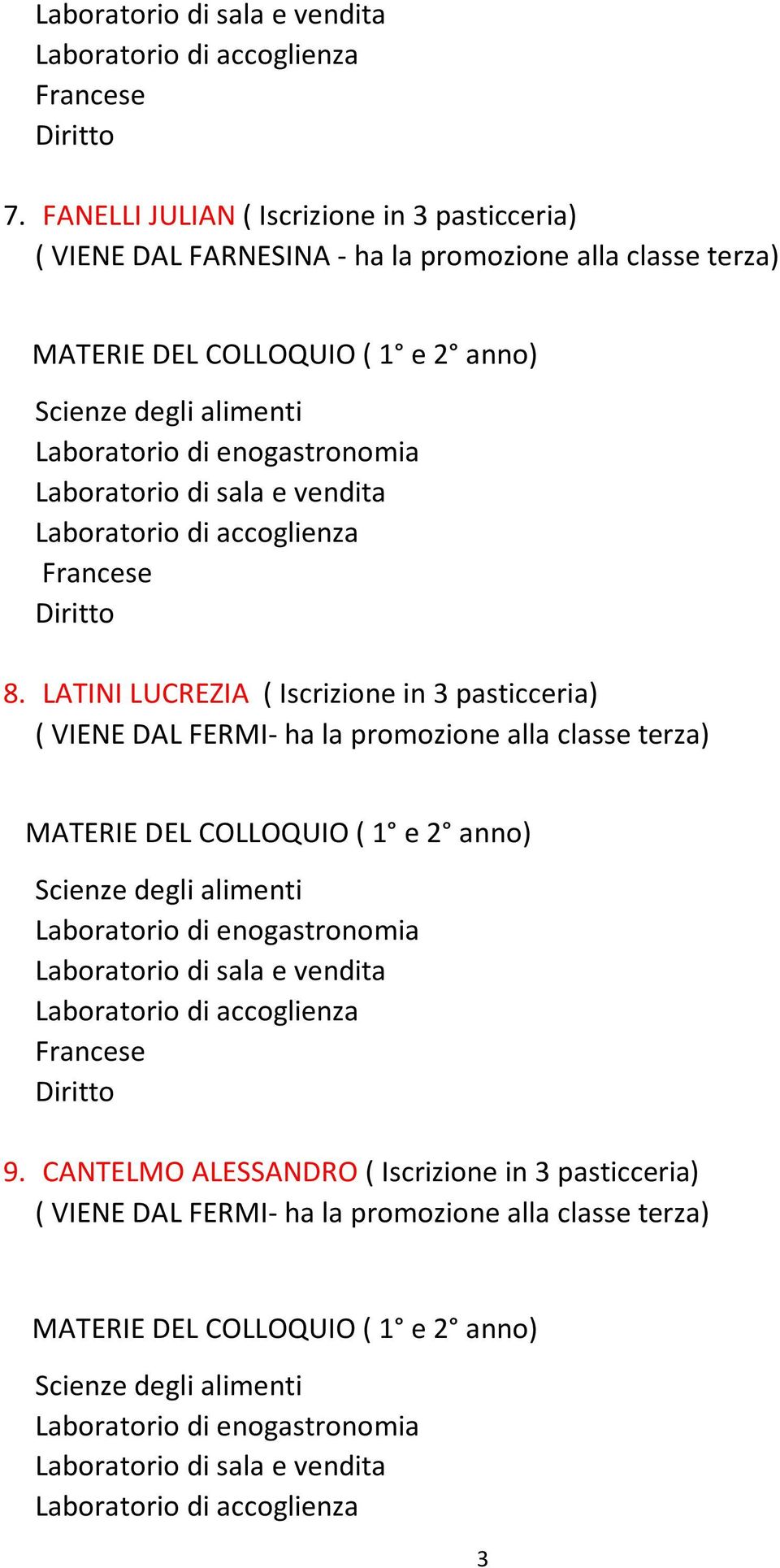 Laboratorio di sala e vendita
Laboratorio di accoglienza
Francese
Diritto

7. FANELLI JULIAN ( Iscrizione in 3 pasticceria)
( VIENE DAL FARNESINA - ha la promozione alla classe terza)

MATERIE DEL COLLOQUIO ( 1° e 2° anno)

Scienze degli alimenti
Laboratorio di enogastronomia
Laboratorio di sala e vendita
Laboratorio di accoglienza
Francese
Diritto

8. LATINI LUCREZIA ( Iscrizione in 3 pasticceria)
( VIENE DAL FERMI- ha la promozione alla classe terza)

MATERIE DEL COLLOQUIO ( 1° e 2° anno)

Scienze degli alimenti
Laboratorio di enogastronomia
Laboratorio di sala e vendita
Laboratorio di accoglienza
Francese
Diritto

9. CANTELMO ALESSANDRO ( Iscrizione in 3 pasticceria)
( VIENE DAL FERMI- ha la promozione alla classe terza)

MATERIE DEL COLLOQUIO ( 1° e 2° anno)

Scienze degli alimenti
Laboratorio di enogastronomia
Laboratorio di sala e vendita
Laboratorio di accoglienza

3